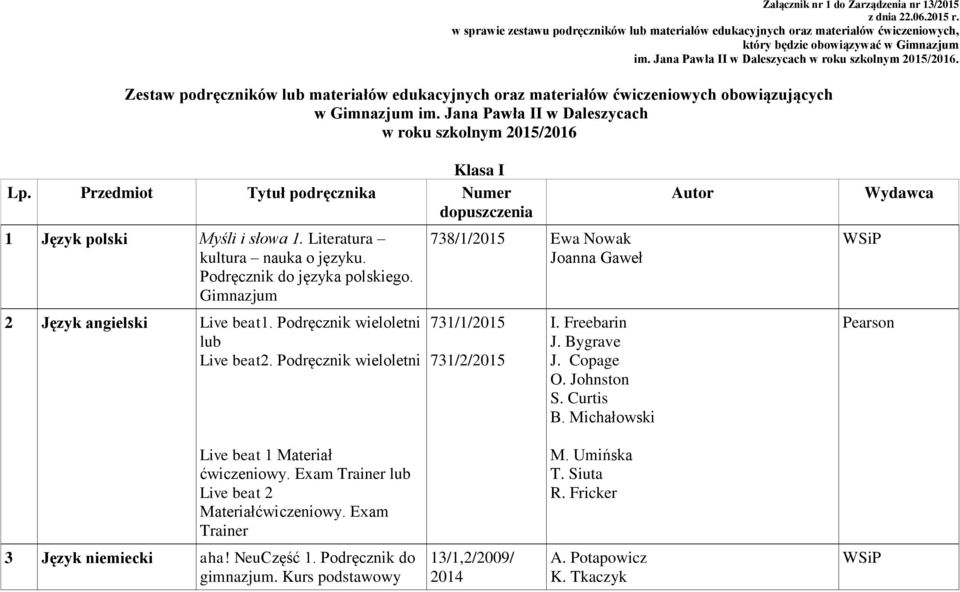 Załącznik nr 1 do Zarządzenia nr 13/2015
z dnia 22.06.2015 r.
w sprawie zestawu podręczników lub materiałów edukacyjnych oraz materiałów ćwiczeniowych, który będzie obowiązywać w Gimnazjum im. Jana Pawła II w Daleszycach w roku szkolnym 2015/2016.

Zestaw podręczników lub materiałów edukacyjnych oraz materiałów ćwiczeniowych obowiązujących w Gimnazjum im. Jana Pawła II w Daleszycach w roku szkolnym 2015/2016

Klasa I

| Lp. | Przedmiot | Tytuł podręcznika | Numer dopuszczenia | Autor | Wydawca |
|---|---|---|---|---|---|
| 1 | Język polski | Myśli i słowa 1. Literatura – kultura – nauka o języku. Podręcznik do języka polskiego. Gimnazjum | 738/1/2015 | Ewa Nowak Joanna Gaweł | WSiP |
| 2 | Język angielski | Live beat1. Podręcznik wieloletni lub Live beat2. Podręcznik wieloletni | 731/1/2015 731/2/2015 | I. Freebarin J. Bygrave J. Copage O. Johnston S. Curtis B. Michałowski | Pearson |
| | | Live beat 1 Materiał ćwiczeniowy. Exam Trainer lub Live beat 2 Materiałćwiczeniowy. Exam Trainer | | M. Umińska T. Siuta R. Fricker | |
| 3 | Język niemiecki | aha! NeuCzęść 1. Podręcznik do gimnazjum. Kurs podstawowy | 13/1,2/2009/ 2014 | A. Potapowicz K. Tkaczyk | WSiP |